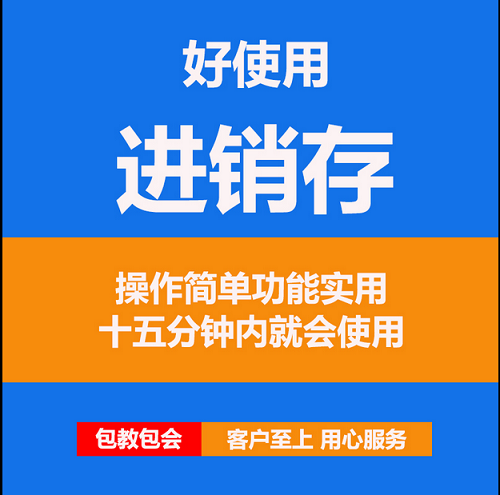 好使用
进销存

操作简单功能实用
十五分钟内就会使用

包教包会 客户至上 用心服务